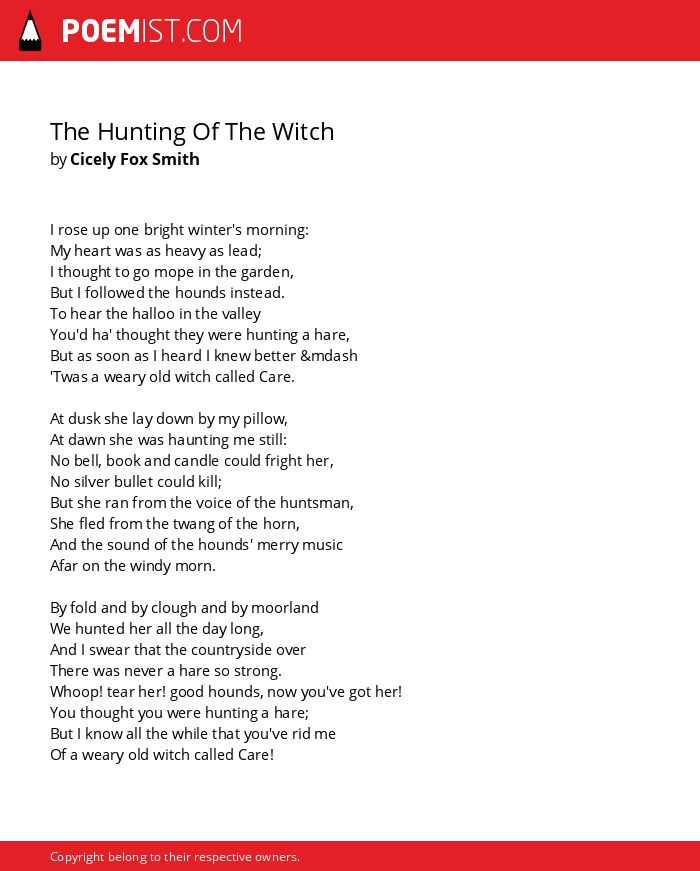 POEMIST.COM

The Hunting Of The Witch
by Cicely Fox Smith

I rose up one bright winter's morning:
My heart was as heavy as lead;
I thought to go mope in the garden,
But I followed the hounds instead.
To hear the halloo in the valley
You'd ha' thought they were hunting a hare,
But as soon as I heard I knew better &mdash
'Twas a weary old witch called Care.

At dusk she lay down by my pillow,
At dawn she was haunting me still:
No bell, book and candle could fright her,
No silver bullet could kill;
But she ran from the voice of the huntsman,
She fled from the twang of the horn,
And the sound of the hounds' merry music
Afar on the windy morn.

By fold and by clough and by moorland
We hunted her all the day long,
And I swear that the countryside over
There was never a hare so strong.
Whoop! tear her! good hounds, now you've got her!
You thought you were hunting a hare;
But I know all the while that you've rid me
Of a weary old witch called Care!

Copyright belong to their respective owners.